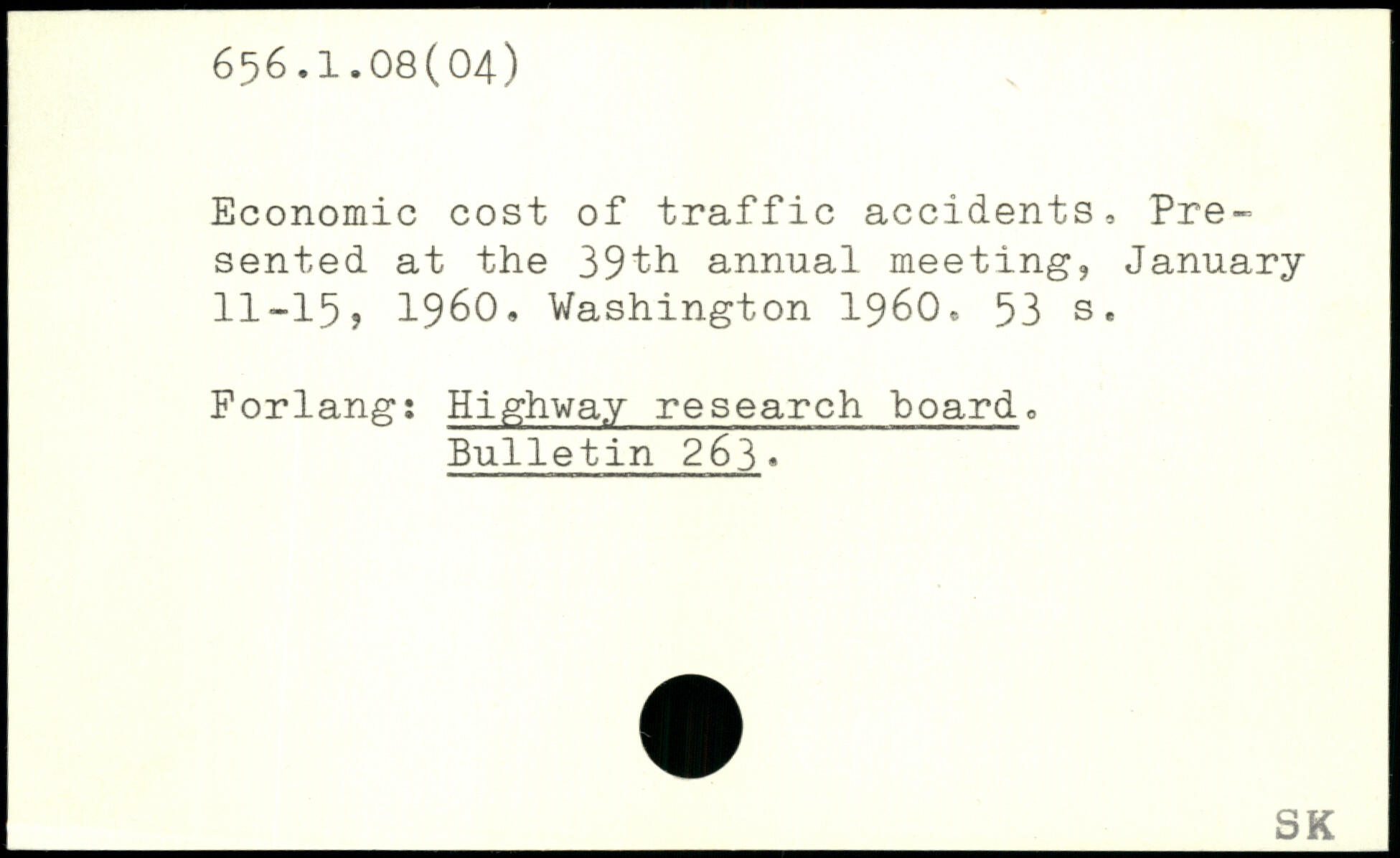 656.1.08(04)

Economic cost of traffic accidents. Presented at the 39th annual meeting, January 11-15, 1960. Washington 1960. 53 s.

Forlang: Highway research board. Bulletin 263.

SK